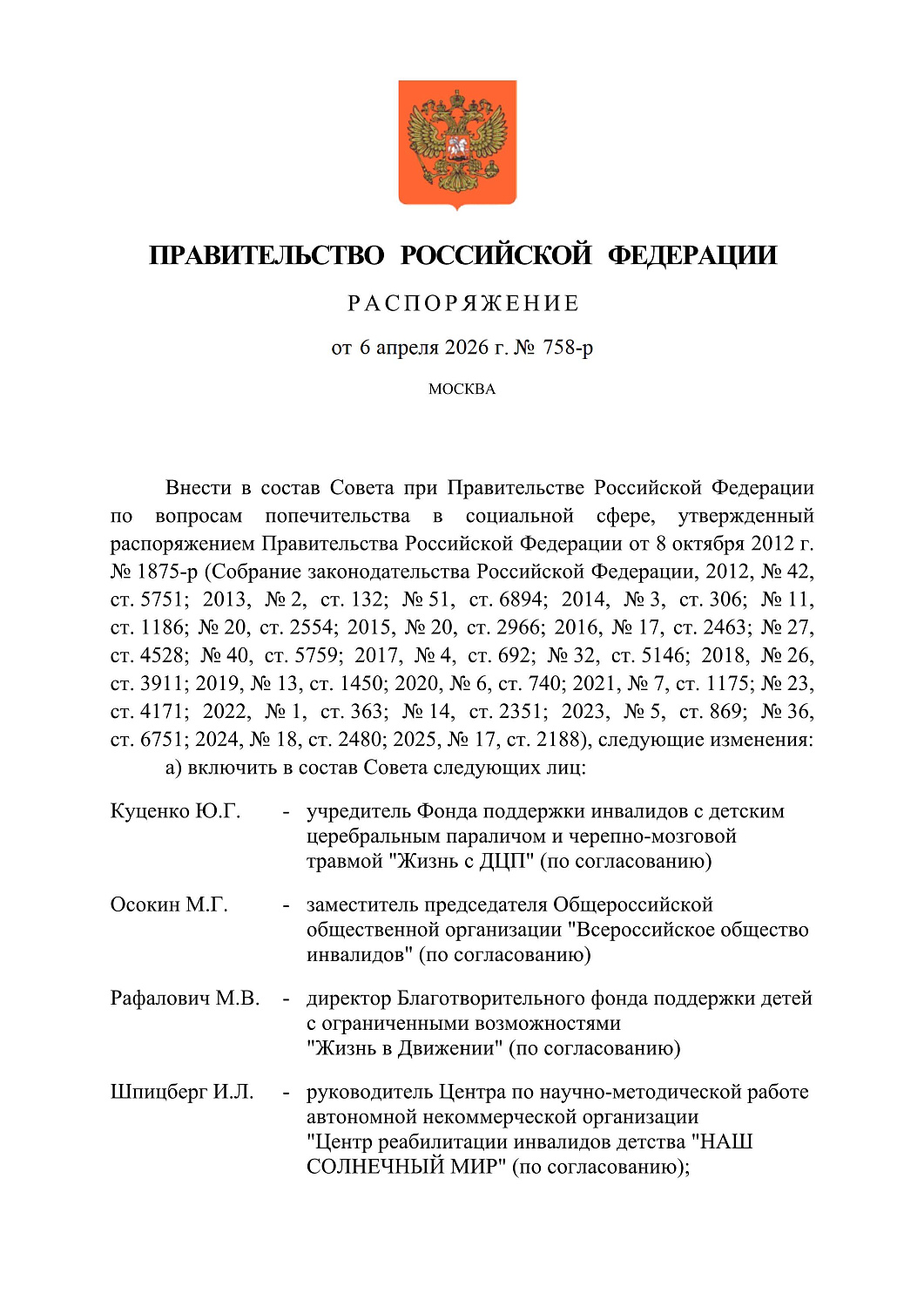 ПРАВИТЕЛЬСТВО РОССИЙСКОЙ ФЕДЕРАЦИИ

РАСПОРЯЖЕНИЕ

от 6 апреля 2026 г. № 758-р

МОСКВА

Внести в состав Совета при Правительстве Российской Федерации по вопросам попечительства в социальной сфере, утвержденный распоряжением Правительства Российской Федерации от 8 октября 2012 г. № 1875-р (Собрание законодательства Российской Федерации, 2012, № 42, ст. 5751; 2013, № 2, ст. 132; № 51, ст. 6894; 2014, № 3, ст. 306; № 11, ст. 1186; № 20, ст. 2554; 2015, № 20, ст. 2966; 2016, № 17, ст. 2463; № 27, ст. 4528; № 40, ст. 5759; 2017, № 4, ст. 692; № 32, ст. 5146; 2018, № 26, ст. 3911; 2019, № 13, ст. 1450; 2020, № 6, ст. 740; 2021, № 7, ст. 1175; № 23, ст. 4171; 2022, № 1, ст. 363; № 14, ст. 2351; 2023, № 5, ст. 869; № 36, ст. 6751; 2024, № 18, ст. 2480; 2025, № 17, ст. 2188), следующие изменения:

а) включить в состав Совета следующих лиц:

Куценко Ю.Г. - учредитель Фонда поддержки инвалидов с детским церебральным параличом и черепно-мозговой травмой "Жизнь с ДЦП" (по согласованию)

Осокин М.Г. - заместитель председателя Общероссийской общественной организации "Всероссийское общество инвалидов" (по согласованию)

Рафалович М.В. - директор Благотворительного фонда поддержки детей с ограниченными возможностями "Жизнь в Движении" (по согласованию)

Шпицберг И.Л. - руководитель Центра по научно-методической работе автономной некоммерческой организации "Центр реабилитации инвалидов детства "НАШ СОЛНЕЧНЫЙ МИР" (по согласованию);